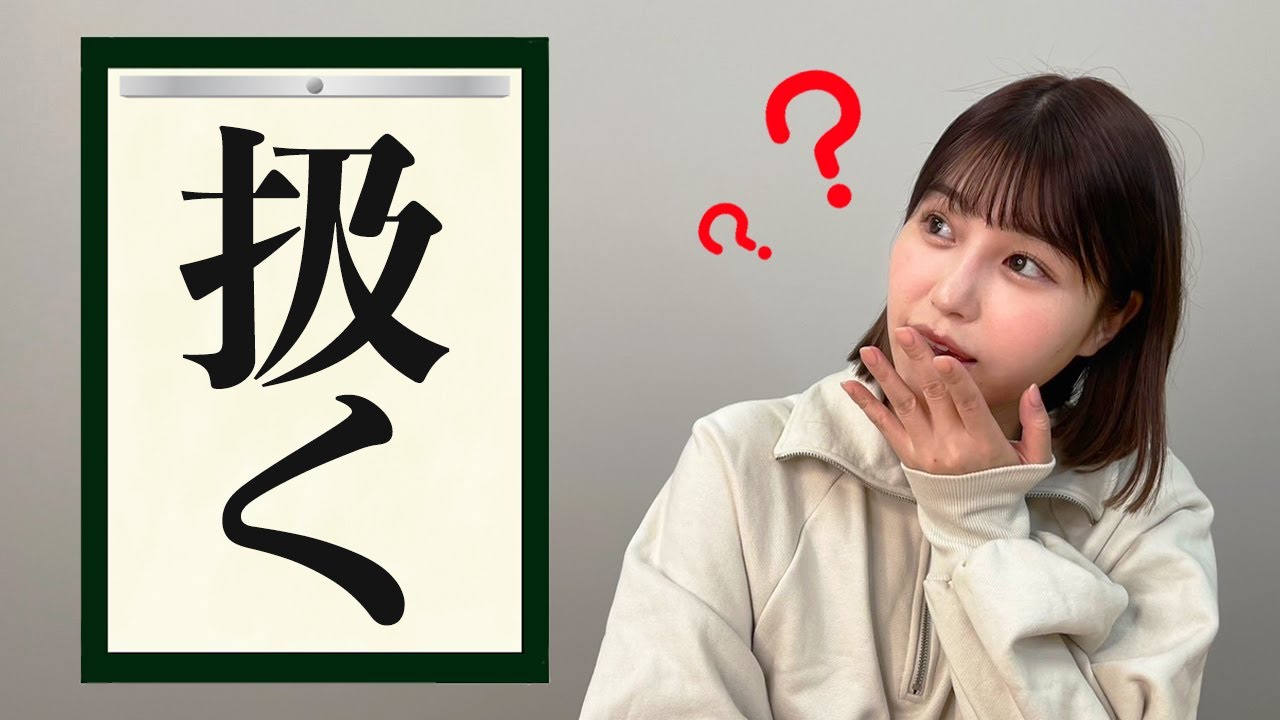 扱く

?
?